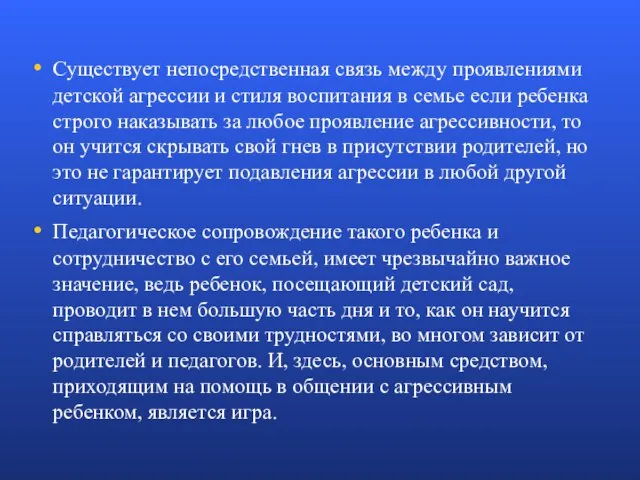 • Существует непосредственная связь между проявлениями детской агрессии и стиля воспитания в семье если ребенка строго наказывать за любое проявление агрессивности, то он учится скрывать свой гнев в присутствии родителей, но это не гарантирует подавления агрессии в любой другой ситуации.

• Педагогическое сопровождение такого ребенка и сотрудничество с его семьей, имеет чрезвычайно важное значение, ведь ребенок, посещающий детский сад, проводит в нем большую часть дня и то, как он научится справляться со своими трудностями, во многом зависит от родителей и педагогов. И, здесь, основным средством, приходящим на помощь в общении с агрессивным ребенком, является игра.